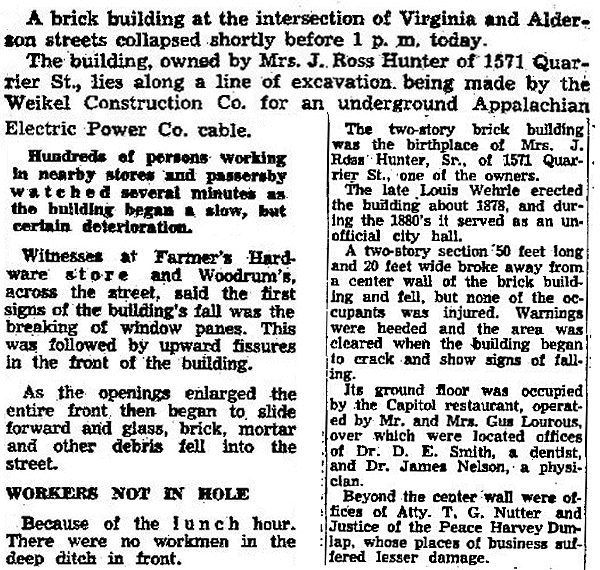 A brick building at the intersection of Virginia and Alderson streets collapsed shortly before 1 p. m. today.

The building, owned by Mrs. J. Ross Hunter of 1571 Quarrier St., lies along a line of excavation being made by the Weikel Construction Co. for an underground Appalachian Electric Power Co. cable.

Hundreds of persons working in nearby stores and passersby watched several minutes as the building began a slow, but certain deterioration.

Witnesses at Farmer's Hardware store and Woodrum's, across the street, said the first signs of the building's fall was the breaking of window panes. This was followed by upward fissures in the front of the building.

As the openings enlarged the entire front then began to slide forward and glass, brick, mortar and other debris fell into the street.

WORKERS NOT IN HOLE

Because of the lunch hour. There were no workmen in the deep ditch in front.

The two-story brick building was the birthplace of Mrs. J. Ross Hunter, Sr., of 1571 Quarrier St., one of the owners.

The late Louis Wehrle erected the building about 1878, and during the 1880's it served as an unofficial city hall.

A two-story section 50 feet long and 20 feet wide broke away from a center wall of the brick building and fell, but none of the occupants was injured. Warnings were heeded and the area was cleared when the building began to crack and show signs of falling.

Its ground floor was occupied by the Capitol restaurant, operated by Mr. and Mrs. Gus Lourous, over which were located offices of Dr. D. E. Smith, a dentist, and Dr. James Nelson, a physician.

Beyond the center wall were offices of Atty. T. G. Nutter and Justice of the Peace Harvey Dunlap, whose places of business suffered lesser damage.